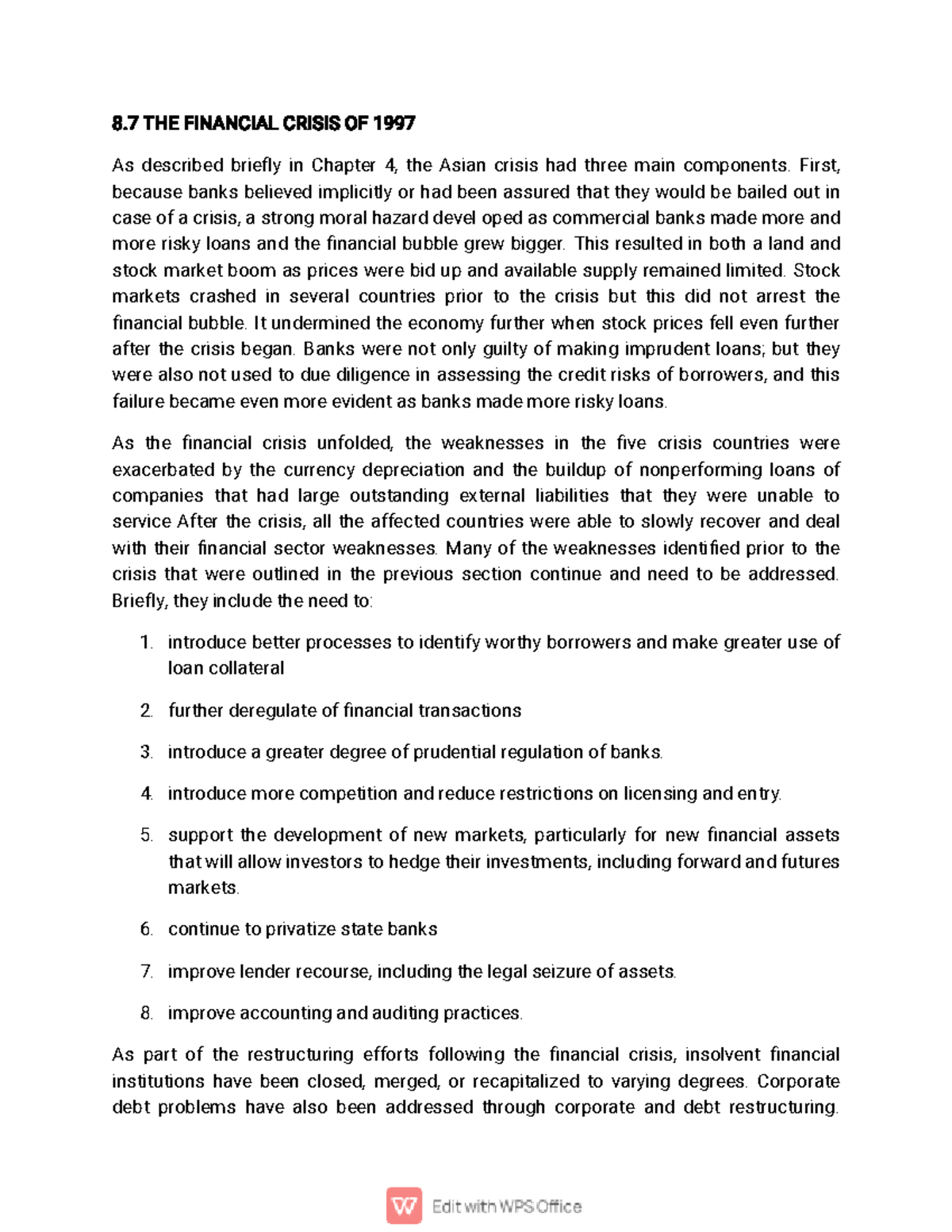 8.7 THE FINANCIAL CRISIS OF 1997

As described briefly in Chapter 4, the Asian crisis had three main components. First, because banks believed implicitly or had been assured that they would be bailed out in case of a crisis, a strong moral hazard devel oped as commercial banks made more and more risky loans and the financial bubble grew bigger. This resulted in both a land and stock market boom as prices were bid up and available supply remained limited. Stock markets crashed in several countries prior to the crisis but this did not arrest the financial bubble. It undermined the economy further when stock prices fell even further after the crisis began. Banks were not only guilty of making imprudent loans; but they were also not used to due diligence in assessing the credit risks of borrowers, and this failure became even more evident as banks made more risky loans.

As the financial crisis unfolded, the weaknesses in the five crisis countries were exacerbated by the currency depreciation and the buildup of nonperforming loans of companies that had large outstanding external liabilities that they were unable to service After the crisis, all the affected countries were able to slowly recover and deal with their financial sector weaknesses. Many of the weaknesses identified prior to the crisis that were outlined in the previous section continue and need to be addressed. Briefly, they include the need to:

1. introduce better processes to identify worthy borrowers and make greater use of loan collateral

2. further deregulate of financial transactions

3. introduce a greater degree of prudential regulation of banks.

4. introduce more competition and reduce restrictions on licensing and entry.

5. support the development of new markets, particularly for new financial assets that will allow investors to hedge their investments, including forward and futures markets.

6. continue to privatize state banks

7. improve lender recourse, including the legal seizure of assets.

8. improve accounting and auditing practices.

As part of the restructuring efforts following the financial crisis, insolvent financial institutions have been closed, merged, or recapitalized to varying degrees. Corporate debt problems have also been addressed through corporate and debt restructuring.

Edit with WPS Office